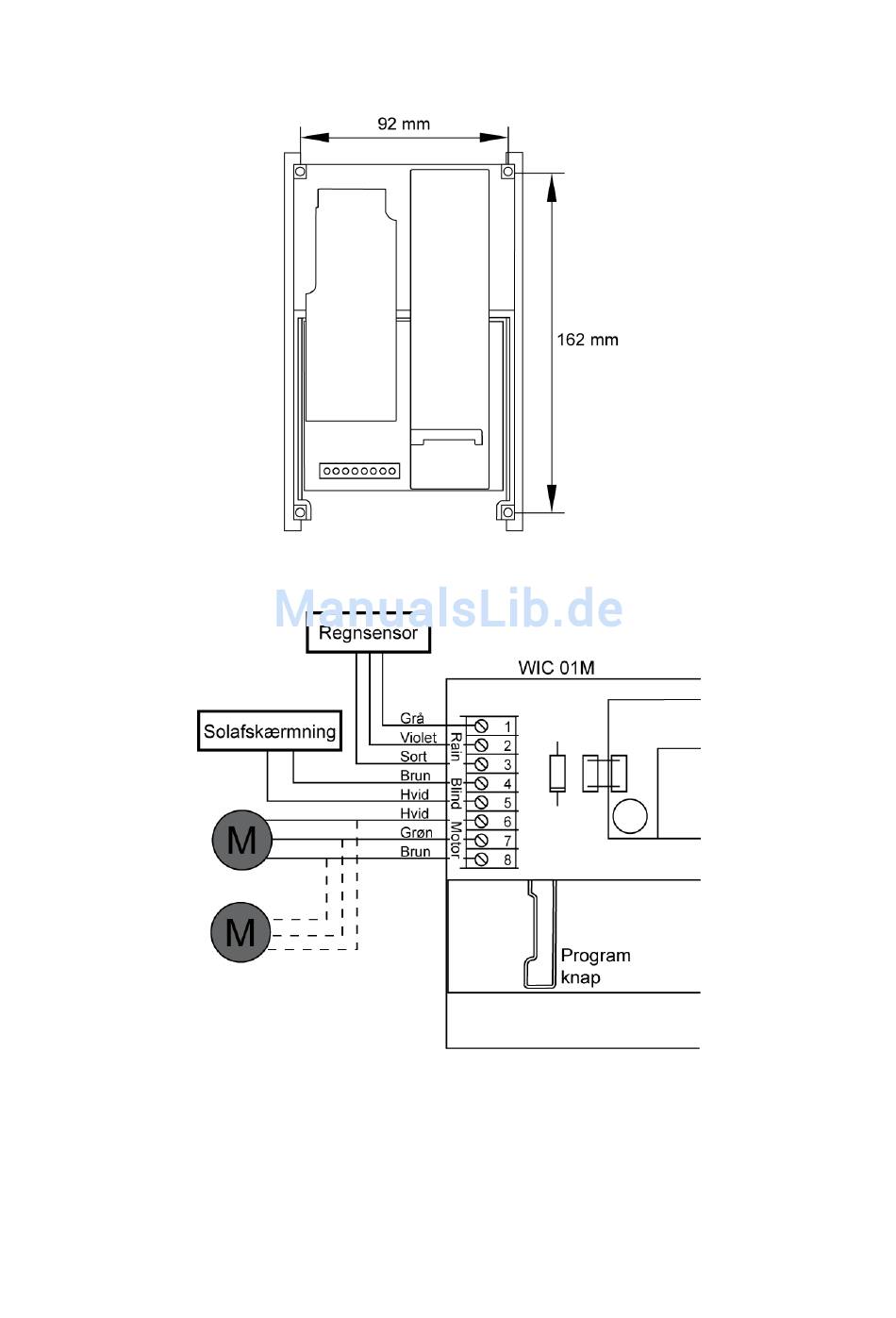 92 mm

162 mm

ManualsLib.de

Regnsensor

WIC 01M

Solafskærmning

Grå
Violet
Sort
Brun
Hvid
Hvid
Grøn
Brun

Rain
Blind
Motor

1
2
3
4
5
6
7
8

M

M

Program knap